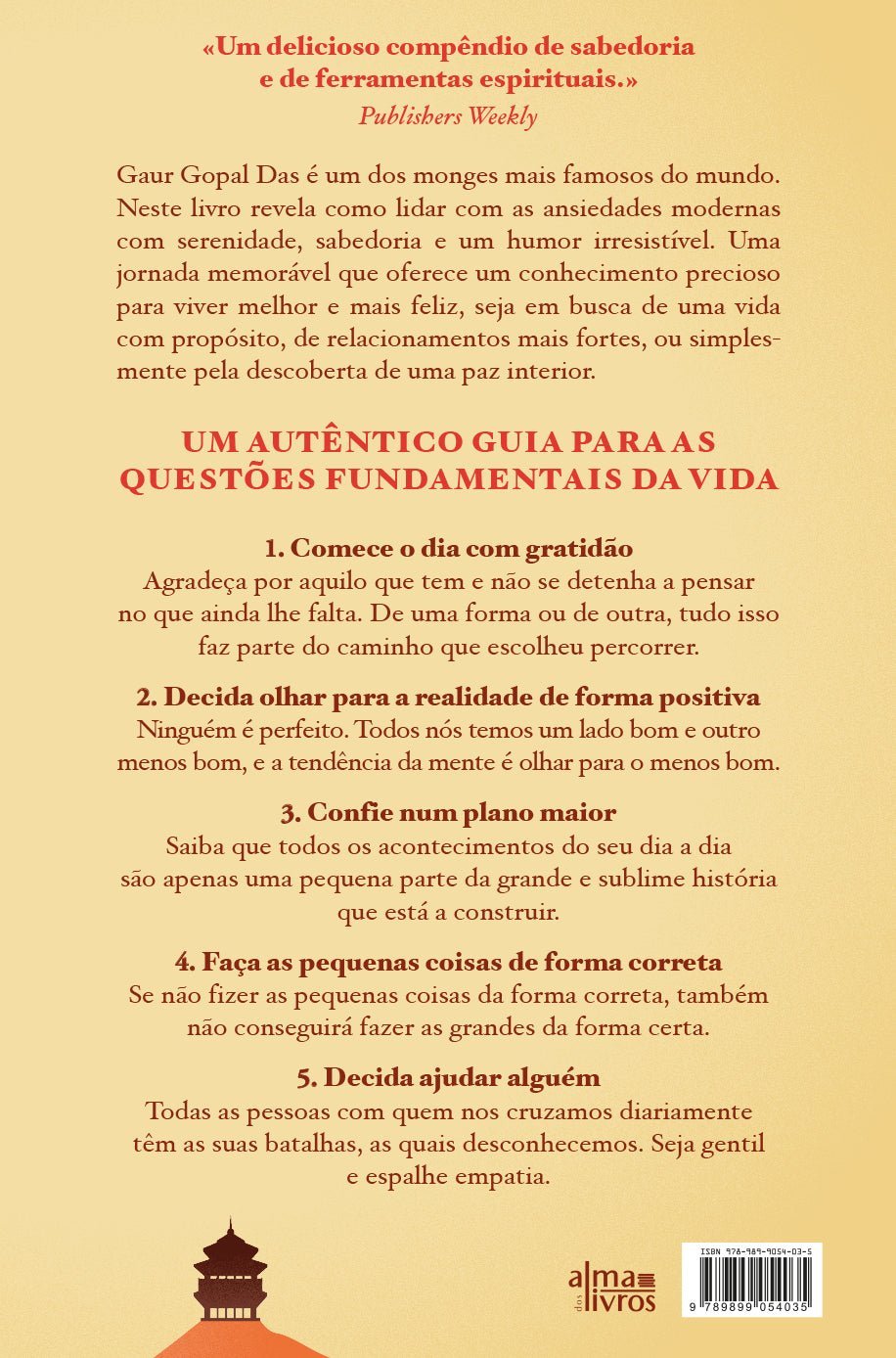 «Um delicioso compêndio de sabedoria e de ferramentas espirituais.»
Publishers Weekly

Gaur Gopal Das é um dos monges mais famosos do mundo. Neste livro revela como lidar com as ansiedades modernas com serenidade, sabedoria e um humor irresistível. Uma jornada memorável que oferece um conhecimento precioso para viver melhor e mais feliz, seja em busca de uma vida com propósito, de relacionamentos mais fortes, ou simplesmente pela descoberta de uma paz interior.

UM AUTÊNTICO GUIA PARA AS QUESTÕES FUNDAMENTAIS DA VIDA

1. Comece o dia com gratidão
Agradeça por aquilo que tem e não se detenha a pensar no que ainda lhe falta. De uma forma ou de outra, tudo isso faz parte do caminho que escolheu percorrer.

2. Decida olhar para a realidade de forma positiva
Ninguém é perfeito. Todos nós temos um lado bom e outro menos bom, e a tendência da mente é olhar para o menos bom.

3. Confie num plano maior
Saiba que todos os acontecimentos do seu dia a dia são apenas uma pequena parte da grande e sublime história que está a construir.

4. Faça as pequenas coisas de forma correta
Se não fizer as pequenas coisas da forma correta, também não conseguirá fazer as grandes da forma certa.

5. Decida ajudar alguém
Todas as pessoas com quem nos cruzamos diariamente têm as suas batalhas, as quais desconhecemos. Seja gentil e espalhe empatia.

alma dos livros

ISBN 978-989-9054-03-5
9 789899 054035